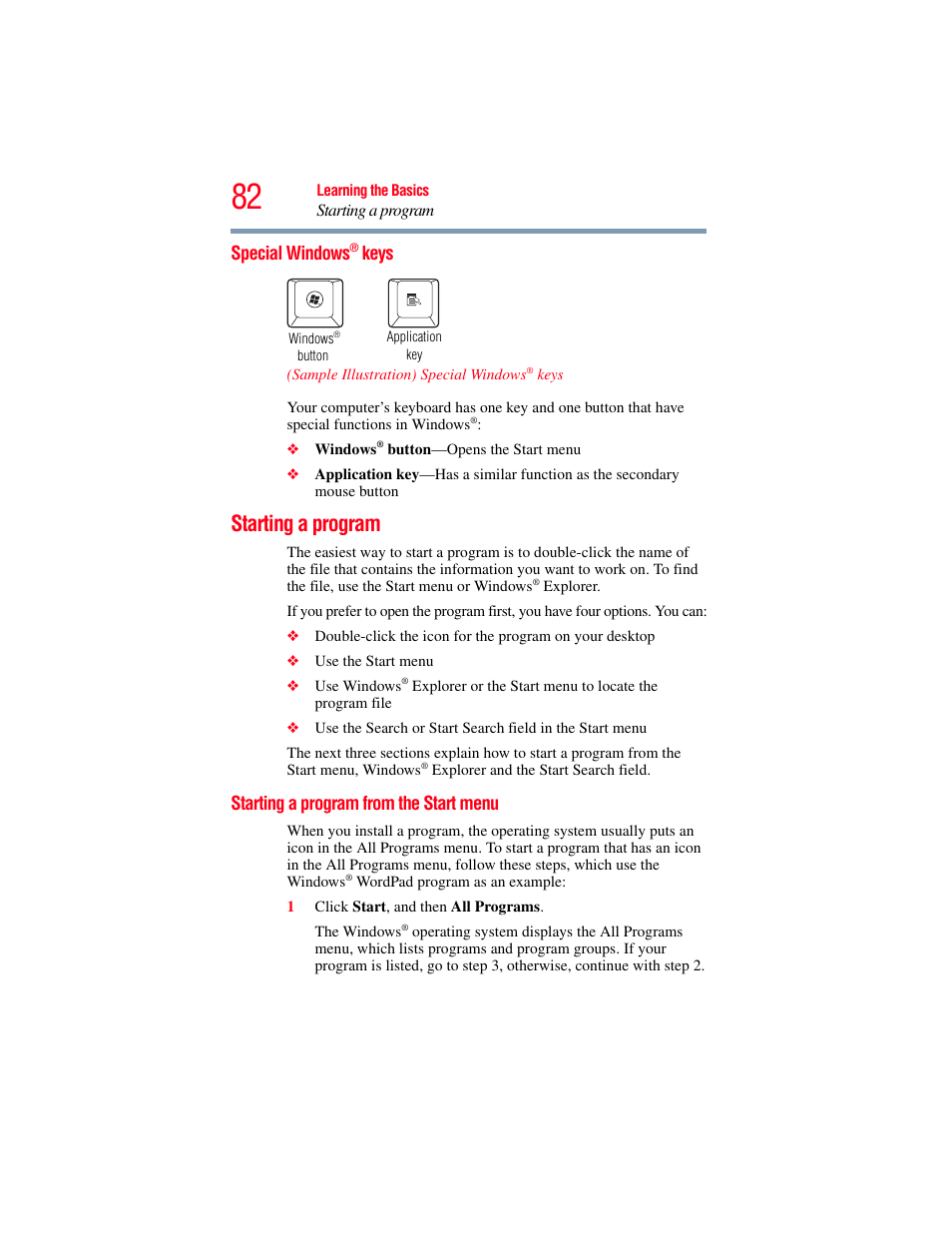 82
Learning the Basics
Starting a program

Special Windows® keys

Windows® button
Application key
(Sample Illustration) Special Windows® keys

Your computer's keyboard has one key and one button that have special functions in Windows®:

❖ Windows® button—Opens the Start menu

❖ Application key—Has a similar function as the secondary mouse button

Starting a program

The easiest way to start a program is to double-click the name of the file that contains the information you want to work on. To find the file, use the Start menu or Windows® Explorer.

If you prefer to open the program first, you have four options. You can:

❖ Double-click the icon for the program on your desktop

❖ Use the Start menu

❖ Use Windows® Explorer or the Start menu to locate the program file

❖ Use the Search or Start Search field in the Start menu

The next three sections explain how to start a program from the Start menu, Windows® Explorer and the Start Search field.

Starting a program from the Start menu

When you install a program, the operating system usually puts an icon in the All Programs menu. To start a program that has an icon in the All Programs menu, follow these steps, which use the Windows® WordPad program as an example:

1 Click Start, and then All Programs.

The Windows® operating system displays the All Programs menu, which lists programs and program groups. If your program is listed, go to step 3, otherwise, continue with step 2.